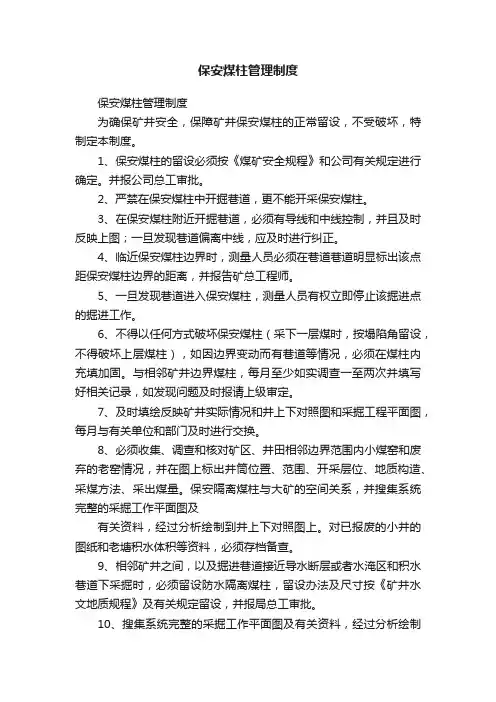 保安煤柱管理制度

保安煤柱管理制度

为确保矿井安全，保障矿井保安煤柱的正常留设，不受破坏，特制定本制度。

1、保安煤柱的留设必须按《煤矿安全规程》和公司有关规定进行确定。并报公司总工审批。

2、严禁在保安煤柱中开掘巷道，更不能开采保安煤柱。

3、在保安煤柱附近开掘巷道，必须有导线和中线控制，并且及时反映上图；一旦发现巷道偏离中线，应及时进行纠正。

4、临近保安煤柱边界时，测量人员必须在巷道巷道明显标出该点距保安煤柱边界的距离，并报告矿总工程师。

5、一旦发现巷道进入保安煤柱，测量人员有权立即停止该掘进点的掘进工作。

6、不得以任何方式破坏保安煤柱（采下一层煤时，按塌陷角留设，不得破坏上层煤柱），如因边界变动而有巷道等情况，必须在煤柱内充填加固。与相邻矿井边界煤柱，每月至少如实调查一至两次并填写好相关记录，如发现问题及时报请上级审定。

7、及时填绘反映矿井实际情况和井上下对照图和采掘工程平面图，每月与有关单位和部门及时进行交换。

8、必须收集、调查和核对矿区、井田相邻边界范围内小煤窑和废弃的老窑情况，并在图上标出井筒位置、范围、开采层位、地质构造、采煤方法、采出煤量。保安隔离煤柱与大矿的空间关系，并搜集系统完整的采掘工作平面图及

有关资料，经过分析绘制到井上下对照图上。对已报废的小井的图纸和老塘积水体积等资料，必须存档备查。

9、相邻矿井之间，以及掘进巷道接近导水断层或者水淹区和积水巷道下采掘时，必须留设防水隔离煤柱，留设办法及尺寸按《矿井水文地质规程》及有关规定留设，并报局总工审批。

10、搜集系统完整的采掘工作平面图及有关资料，经过分析绘制